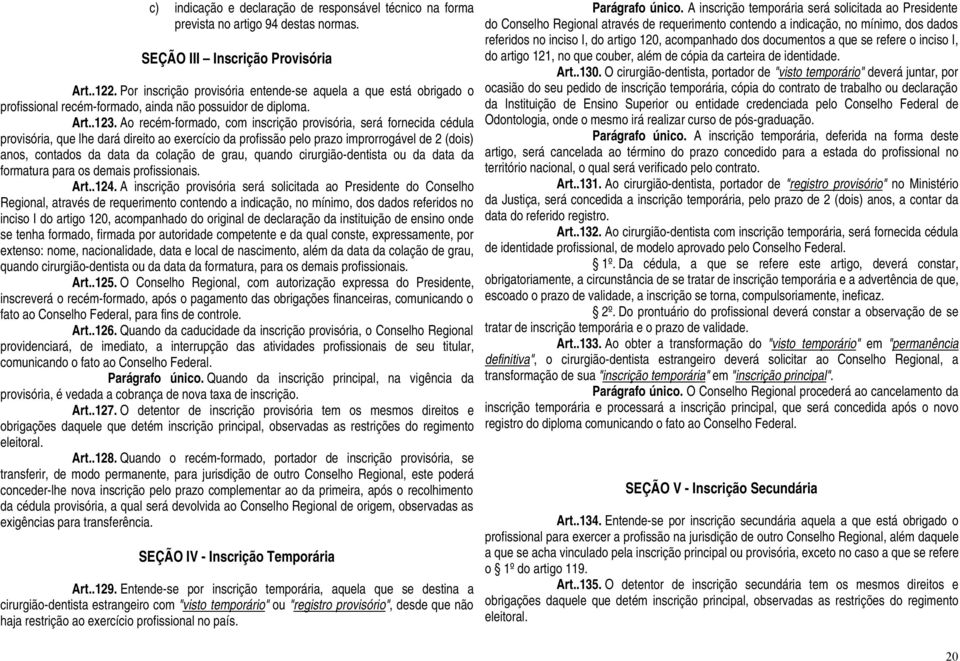 c) indicação e declaração de responsável técnico na forma prevista no artigo 94 destas normas.

SEÇÃO III – Inscrição Provisória

Art..122. Por inscrição provisória entende-se aquela a que está obrigado o profissional recém-formado, ainda não possuidor de diploma.

Art..123. Ao recém-formado, com inscrição provisória, será fornecida cédula provisória, que lhe dará direito ao exercício da profissão pelo prazo improrrogável de 2 (dois) anos, contados da data da colação de grau, quando cirurgião-dentista ou da data da formatura para os demais profissionais.

Art..124. A inscrição provisória será solicitada ao Presidente do Conselho Regional, através de requerimento contendo a indicação, no mínimo, dos dados referidos no inciso I do artigo 120, acompanhado do original de declaração da instituição de ensino onde se tenha formado, firmada por autoridade competente e da qual conste, expressamente, por extenso: nome, nacionalidade, data e local de nascimento, além da data da colação de grau, quando cirurgião-dentista ou da data da formatura, para os demais profissionais.

Art..125. O Conselho Regional, com autorização expressa do Presidente, inscreverá o recém-formado, após o pagamento das obrigações financeiras, comunicando o fato ao Conselho Federal, para fins de controle.

Art..126. Quando da caducidade da inscrição provisória, o Conselho Regional providenciará, de imediato, a interrupção das atividades profissionais de seu titular, comunicando o fato ao Conselho Federal.

Parágrafo único. Quando da inscrição principal, na vigência da provisória, é vedada a cobrança de nova taxa de inscrição.

Art..127. O detentor de inscrição provisória tem os mesmos direitos e obrigações daquele que detém inscrição principal, observadas as restrições do regimento eleitoral.

Art..128. Quando o recém-formado, portador de inscrição provisória, se transferir, de modo permanente, para jurisdição de outro Conselho Regional, este poderá conceder-lhe nova inscrição pelo prazo complementar ao da primeira, após o recolhimento da cédula provisória, a qual será devolvida ao Conselho Regional de origem, observadas as exigências para transferência.

SEÇÃO IV - Inscrição Temporária

Art..129. Entende-se por inscrição temporária, aquela que se destina a cirurgião-dentista estrangeiro com "visto temporário" ou "registro provisório", desde que não haja restrição ao exercício profissional no país.

Parágrafo único. A inscrição temporária será solicitada ao Presidente do Conselho Regional através de requerimento contendo a indicação, no mínimo, dos dados referidos no inciso I, do artigo 120, acompanhado dos documentos a que se refere o inciso I, do artigo 121, no que couber, além de cópia da carteira de identidade.

Art..130. O cirurgião-dentista, portador de "visto temporário" deverá juntar, por ocasião do seu pedido de inscrição temporária, cópia do contrato de trabalho ou declaração da Instituição de Ensino Superior ou entidade credenciada pelo Conselho Federal de Odontologia, onde o mesmo irá realizar curso de pós-graduação.

Parágrafo único. A inscrição temporária, deferida na forma deste artigo, será cancelada ao término do prazo concedido para a estada do profissional no território nacional, o qual será verificado pelo contrato.

Art..131. Ao cirurgião-dentista, portador de "registro provisório" no Ministério da Justiça, será concedida a inscrição temporária, pelo prazo de 2 (dois) anos, a contar da data do referido registro.

Art..132. Ao cirurgião-dentista com inscrição temporária, será fornecida cédula de identidade profissional, de modelo aprovado pelo Conselho Federal.

§ 1º. Da cédula, a que se refere este artigo, deverá constar, obrigatoriamente, a circunstância de se tratar de inscrição temporária e a advertência de que, escoado o prazo de validade, a inscrição se torna, compulsoriamente, ineficaz.

§ 2º. Do prontuário do profissional deverá constar a observação de se tratar de inscrição temporária e o prazo de validade.

Art..133. Ao obter a transformação do "visto temporário" em "permanência definitiva", o cirurgião-dentista estrangeiro deverá solicitar ao Conselho Regional, a transformação de sua "inscrição temporária" em "inscrição principal".

Parágrafo único. O Conselho Regional procederá ao cancelamento da inscrição temporária e processará a inscrição principal, que será concedida após o novo registro do diploma comunicando o fato ao Conselho Federal.

SEÇÃO V - Inscrição Secundária

Art..134. Entende-se por inscrição secundária aquela a que está obrigado o profissional para exercer a profissão na jurisdição de outro Conselho Regional, além daquele a que se acha vinculado pela inscrição principal ou provisória, exceto no caso a que se refere o § 1º do artigo 119.

Art..135. O detentor de inscrição secundária tem os mesmos direitos e obrigações daquele que detém inscrição principal, observadas as restrições do regimento eleitoral.

20